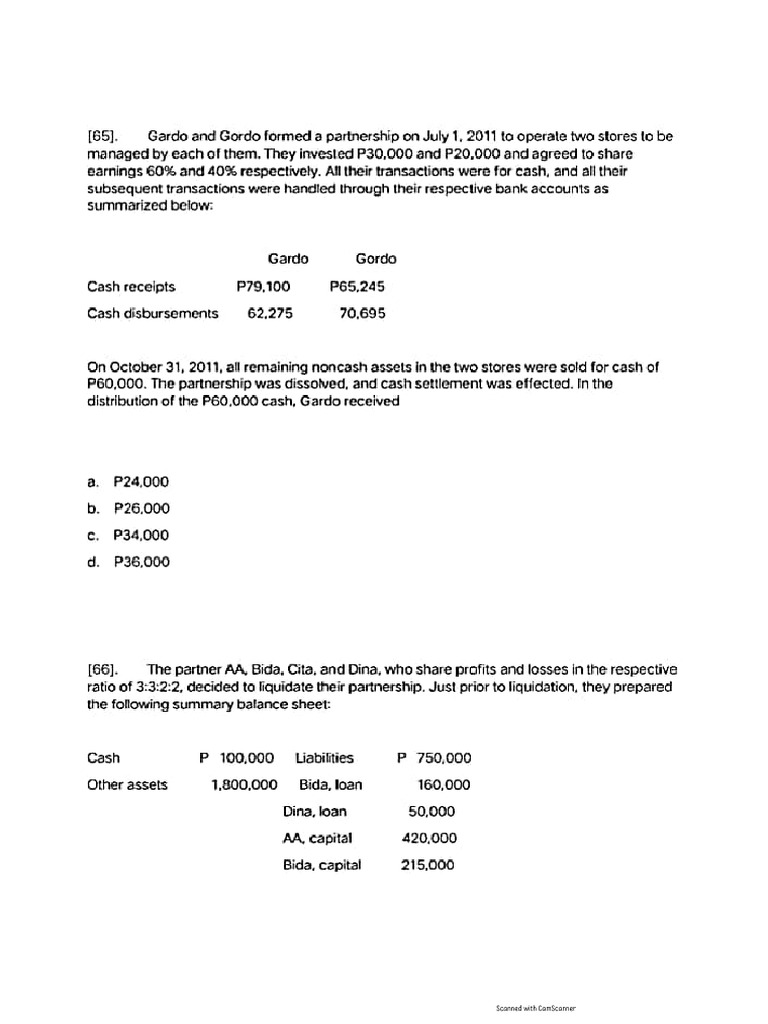 [65]. Gardo and Gordo formed a partnership on July 1, 2011 to operate two stores to be managed by each of them. They invested P30,000 and P20,000 and agreed to share earnings 60% and 40% respectively. All their transactions were for cash, and all their subsequent transactions were handled through their respective bank accounts as summarized below:

| | Gardo | Gordo |
|---|---|---|
| Cash receipts | P79,100 | P65,245 |
| Cash disbursements | 62,275 | 70,695 |

On October 31, 2011, all remaining noncash assets in the two stores were sold for cash of P60,000. The partnership was dissolved, and cash settlement was effected. In the distribution of the P60,000 cash, Gardo received

a. P24,000
b. P26,000
c. P34,000
d. P36,000

[66]. The partner AA, Bida, Cita, and Dina, who share profits and losses in the respective ratio of 3:3:2:2, decided to liquidate their partnership. Just prior to liquidation, they prepared the following summary balance sheet:

| | | | |
|---|---|---|---|
| Cash | P 100,000 | Liabilities | P 750,000 |
| Other assets | 1,800,000 | Bida, loan | 160,000 |
| | | Dina, loan | 50,000 |
| | | AA, capital | 420,000 |
| | | Bida, capital | 215,000 |

Scanned with CamScanner